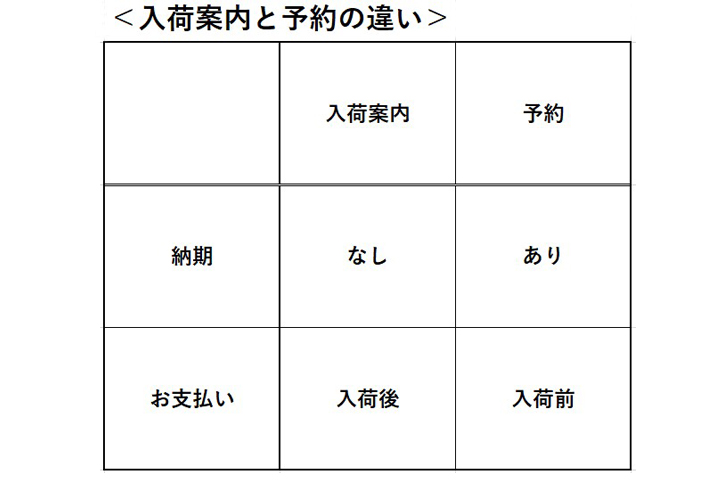 ＜入荷案内と予約の違い＞

|  | 入荷案内 | 予約 |
|---|---|---|
| 納期 | なし | あり |
| お支払い | 入荷後 | 入荷前 |